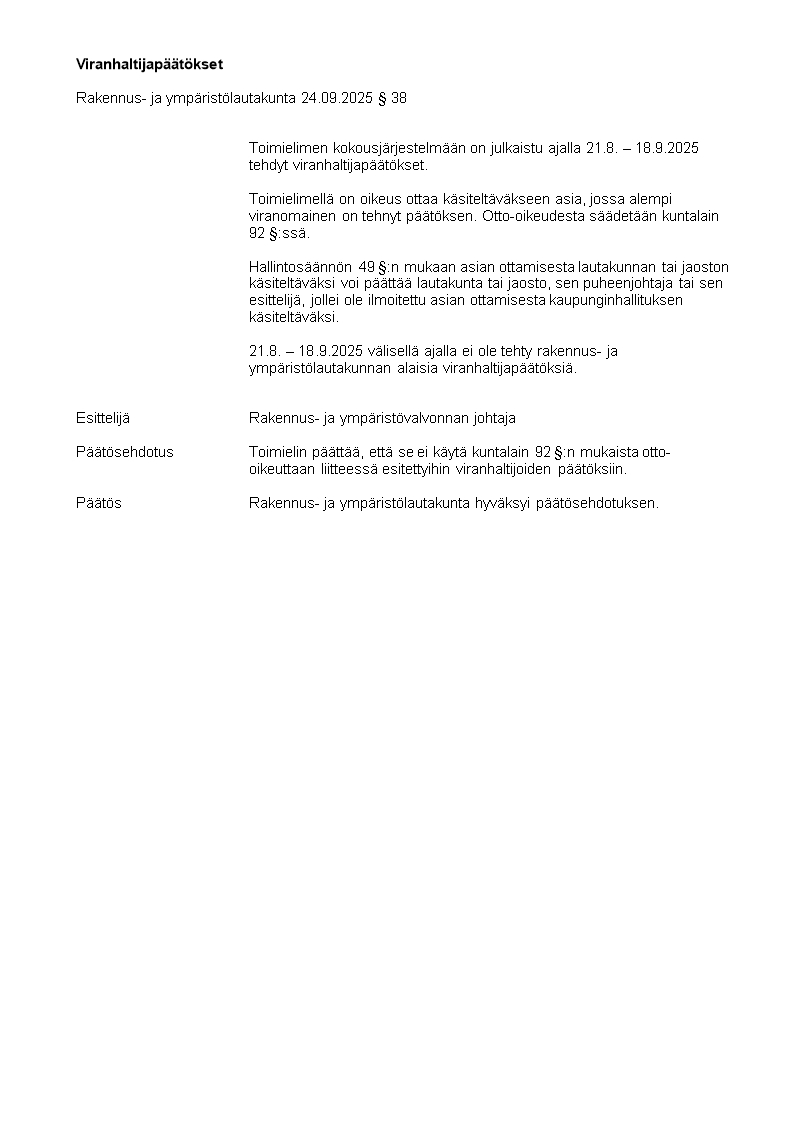 Viranhaltijapäätökset

Rakennus- ja ympäristölautakunta 24.09.2025 § 38

Toimielimen kokousjärjestelmään on julkaistu ajalla 21.8. – 18.9.2025 tehdyt viranhaltijapäätökset.

Toimielimellä on oikeus ottaa käsiteltäväkseen asia, jossa alempi viranomainen on tehnyt päätöksen. Otto-oikeudesta säädetään kuntalain 92 §:ssä.

Hallintosäännön 49 §:n mukaan asian ottamisesta lautakunnan tai jaoston käsiteltäväksi voi päättää lautakunta tai jaosto, sen puheenjohtaja tai sen esittelijä, jollei ole ilmoitettu asian ottamisesta kaupunginhallituksen käsiteltäväksi.

21.8. – 18.9.2025 välisellä ajalla ei ole tehty rakennus- ja ympäristölautakunnan alaisia viranhaltijapäätöksiä.

Esittelijä
Rakennus- ja ympäristövalvonnan johtaja

Päätösehdotus
Toimielin päättää, että se ei käytä kuntalain 92 §:n mukaista otto-oikeuttaan liitteessä esitettyihin viranhaltijoiden päätöksiin.

Päätös
Rakennus- ja ympäristölautakunta hyväksyi päätösehdotuksen.